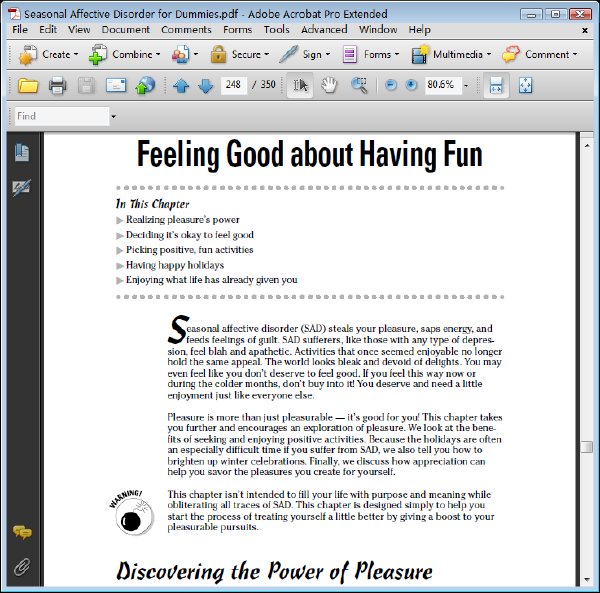 Seasonal Affective Disorder for Dummies.pdf - Adobe Acrobat Pro Extended

File Edit View Document Comments Forms Tools Advanced Window Help

Create Combine Secure Sign Forms Multimedia Comment

248 / 350 80.6%

Find

Feeling Good about Having Fun

In This Chapter
Realizing pleasure's power
Deciding it's okay to feel good
Picking positive, fun activities
Having happy holidays
Enjoying what life has already given you

Seasonal affective disorder (SAD) steals your pleasure, saps energy, and feeds feelings of guilt. SAD sufferers, like those with any type of depression, feel blah and apathetic. Activities that once seemed enjoyable no longer hold the same appeal. The world looks bleak and devoid of delights. You may even feel like you don't deserve to feel good. If you feel this way now or during the colder months, don't buy into it! You deserve and need a little enjoyment just like everyone else.

Pleasure is more than just pleasurable — it's good for you! This chapter takes you further and encourages an exploration of pleasure. We look at the benefits of seeking and enjoying positive activities. Because the holidays are often an especially difficult time if you suffer from SAD, we also tell you how to brighten up winter celebrations. Finally, we discuss how appreciation can help you savor the pleasures you create for yourself.

WARNING!

This chapter isn't intended to fill your life with purpose and meaning while obliterating all traces of SAD. This chapter is designed simply to help you start the process of treating yourself a little better by giving a boost to your pleasurable pursuits.

Discovering the Power of Pleasure